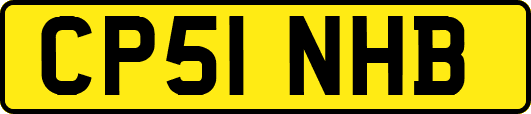 CP51 NHB